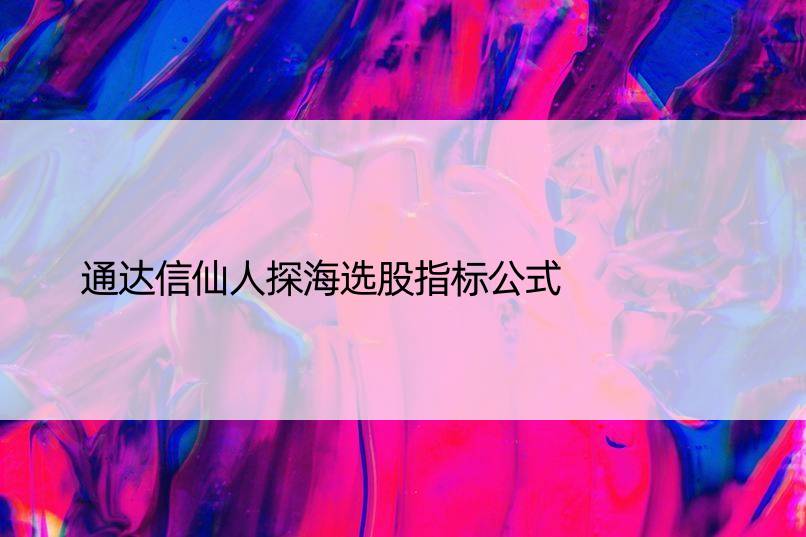 通达信仙人探海选股指标公式